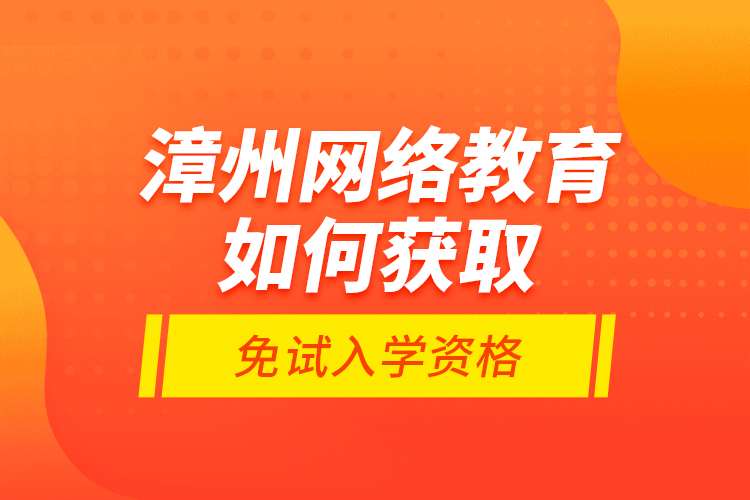 漳州网络教育
如何获取

免试入学资格